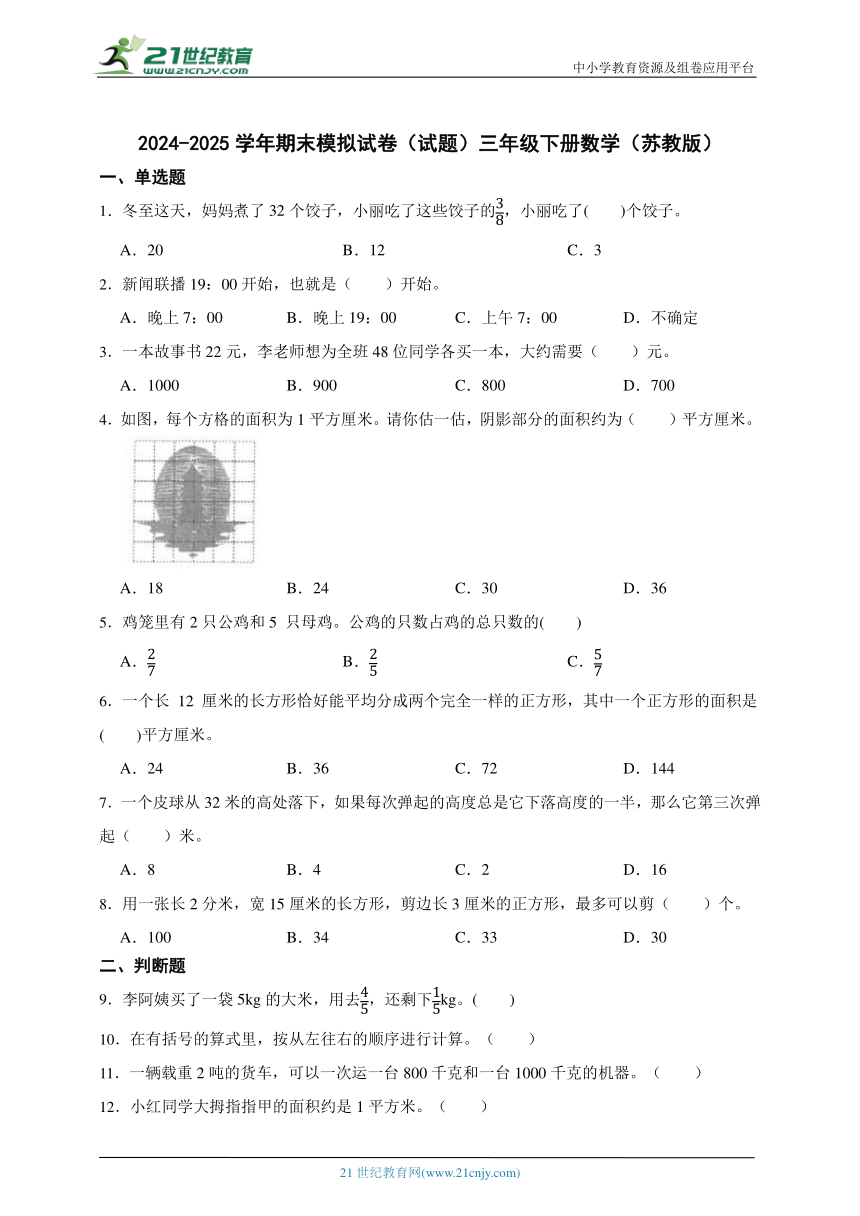 21世纪教育
www.21cnjy.com

中小学教育资源及组卷应用平台

2024-2025 学年期末模拟试卷（试题）三年级下册数学（苏教版）

一、单选题

1．冬至这天，妈妈煮了 32 个饺子，小丽吃了这些饺子的$\frac{3}{8}$，小丽吃了(　　)个饺子。

A．20　　B．12　　C．3

2．新闻联播 19：00 开始，也就是（　　）开始。

A．晚上 7：00　　B．晚上 19：00　　C．上午 7：00　　D．不确定

3．一本故事书 22 元，李老师想为全班 48 位同学各买一本，大约需要（　　）元。

A．1000　　B．900　　C．800　　D．700

4．如图，每个方格的面积为 1 平方厘米。请你估一估，阴影部分的面积约为（　　）平方厘米。

A．18　　B．24　　C．30　　D．36

5．鸡笼里有 2 只公鸡和 5 只母鸡。公鸡的只数占鸡的总只数的(　　)

A．$\frac{2}{7}$　　B．$\frac{2}{5}$　　C．$\frac{5}{7}$

6．一个长 12 厘米的长方形恰好能平均分成两个完全一样的正方形，其中一个正方形的面积是(　　)平方厘米。

A．24　　B．36　　C．72　　D．144

7．一个皮球从 32 米的高处落下，如果每次弹起的高度总是它下落高度的一半，那么它第三次弹起（　　）米。

A．8　　B．4　　C．2　　D．16

8．用一张长 2 分米，宽 15 厘米的长方形，剪边长 3 厘米的正方形，最多可以剪（　　）个。

A．100　　B．34　　C．33　　D．30

二、判断题

9．李阿姨买了一袋 5kg 的大米，用去$\frac{4}{5}$，还剩下$\frac{1}{5}$kg。(　　)

10．在有括号的算式里，按从左往右的顺序进行计算。（　　）

11．一辆载重 2 吨的货车，可以一次运一台 800 千克和一台 1000 千克的机器。（　　）

12．小红同学大拇指指甲的面积约是 1 平方米。（　　）

21 世纪教育网(www.21cnjy.com)